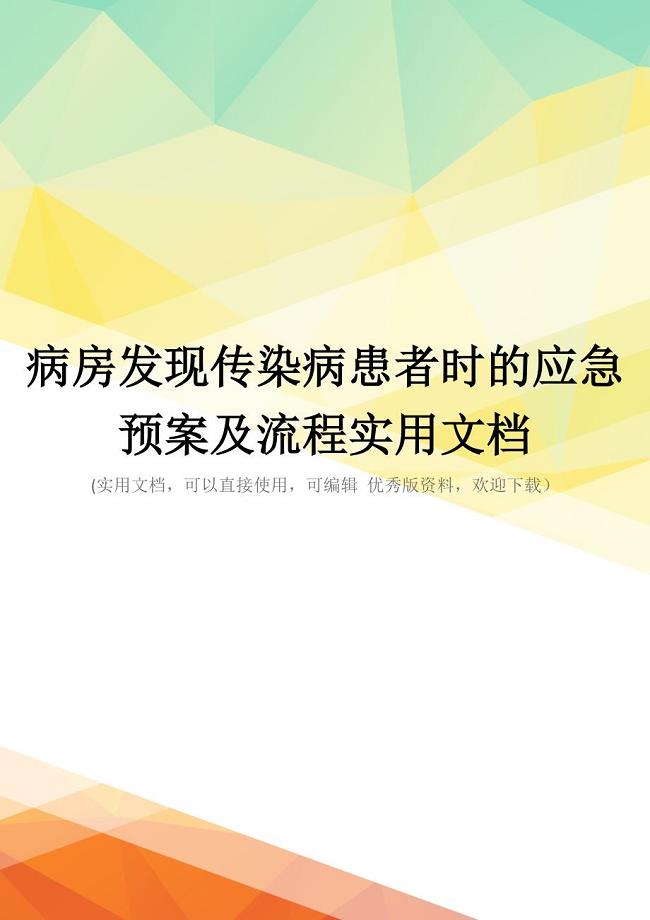 病房发现传染病患者时的应急预案及流程实用文档

(实用文档，可以直接使用，可编辑 优秀版资料，欢迎下载）